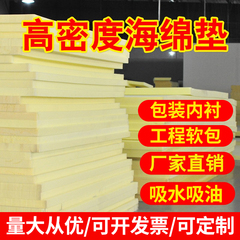 高密度海绵垫

包装内衬

工程软包

厂家直销

吸水吸油

量大从优/可开发票/可定制